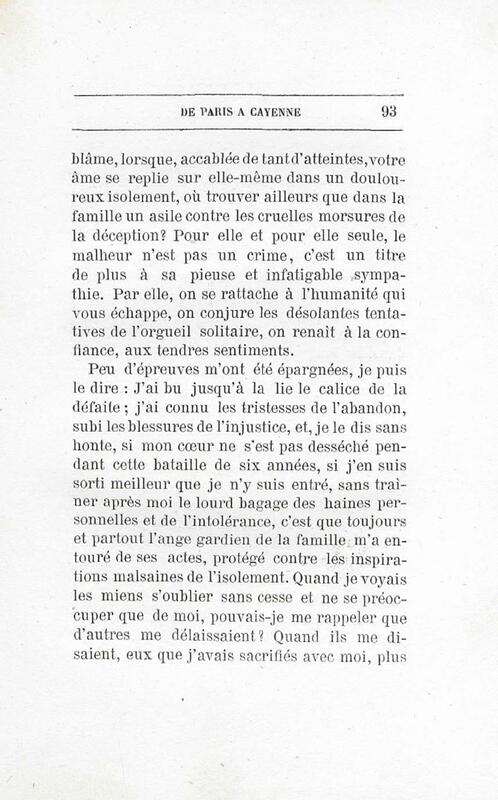 DE PARIS A CAYENNE 93

blâme, lorsque, accablée de tant d'atteintes, votre âme se replie sur elle-même dans un douloureux isolement, où trouver ailleurs que dans la famille un asile contre les cruelles morsures de la déception? Pour elle et pour elle seule, le malheur n'est pas un crime, c'est un titre de plus à sa pieuse et infatigable sympathie. Par elle, on se rattache à l'humanité qui vous échappe, on conjure les désolantes tentatives de l'orgueil solitaire, on renaît à la confiance, aux tendres sentiments.

Peu d'épreuves m'ont été épargnées, je puis le dire : J'ai bu jusqu'à la lie le calice de la défaite ; j'ai connu les tristesses de l'abandon, subi les blessures de l'injustice, et, je le dis sans honte, si mon cœur ne s'est pas desséché pendant cette bataille de six années, si j'en suis sorti meilleur que je n'y suis entré, sans traîner après moi le lourd bagage des haines personnelles et de l'intolérance, c'est que toujours et partout l'ange gardien de la famille m'a entouré de ses actes, protégé contre les inspirations malsaines de l'isolement. Quand je voyais les miens s'oublier sans cesse et ne se préoccuper que de moi, pouvais-je me rappeler que d'autres me délaissaient? Quand ils me disaient, eux que j'avais sacrifiés avec moi, plus